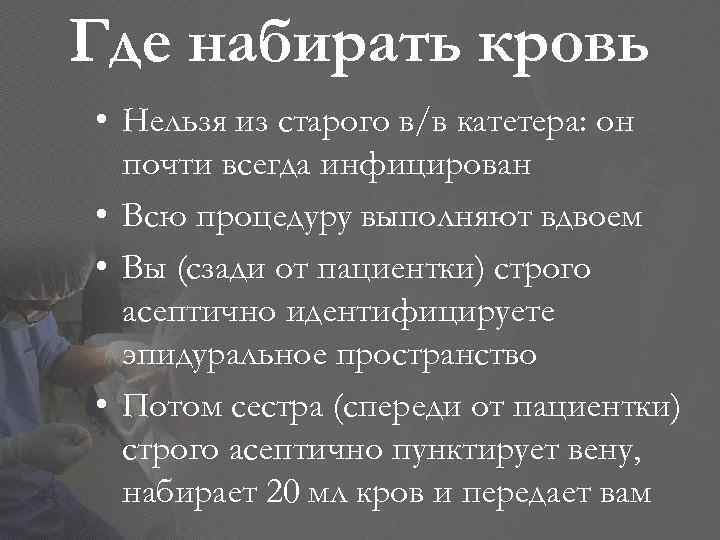 Где набирать кровь

• Нельзя из старого в/в катетера: он почти всегда инфицирован
• Всю процедуру выполняют вдвоем
• Вы (сзади от пациентки) строго асептично идентифицируете эпидуральное пространство
• Потом сестра (спереди от пациентки) строго асептично пунктирует вену, набирает 20 мл кров и передает вам